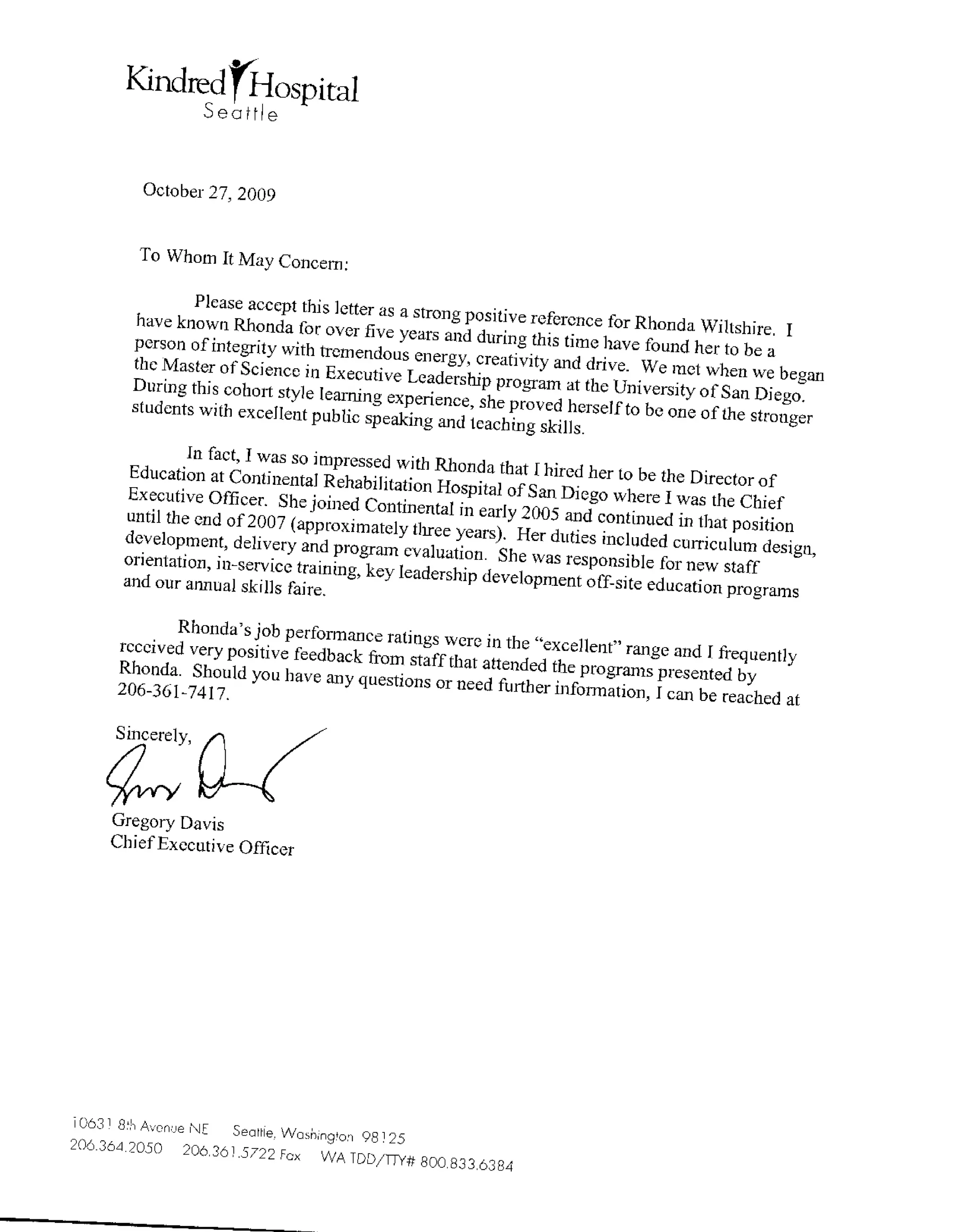 Kindred Hospital
Seattle

October 27, 2009

To Whom It May Concern:

Please accept this letter as a strong positive reference for Rhonda Wiltshire. I have known Rhonda for over five years and during this time have found her to be a person of integrity with tremendous energy, creativity and drive. We met when we began the Master of Science in Executive Leadership program at the University of San Diego. During this cohort style learning experience, she proved herself to be one of the stronger students with excellent public speaking and teaching skills.

In fact, I was so impressed with Rhonda that I hired her to be the Director of Education at Continental Rehabilitation Hospital of San Diego where I was the Chief Executive Officer. She joined Continental in early 2005 and continued in that position until the end of 2007 (approximately three years). Her duties included curriculum design, development, delivery and program evaluation. She was responsible for new staff orientation, in-service training, key leadership development off-site education programs and our annual skills faire.

Rhonda's job performance ratings were in the "excellent" range and I frequently received very positive feedback from staff that attended the programs presented by Rhonda. Should you have any questions or need further information, I can be reached at 206-361-7417.

Sincerely,

Gregory Davis
Chief Executive Officer

10631 8th Avenue NE Seattle, Washington 98125
206.364.2050 206.361.5722 Fax WA TDD/TTY# 800.833.6384